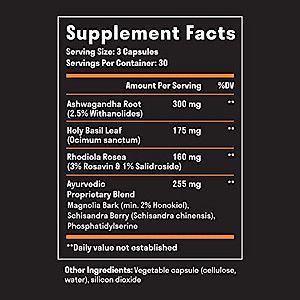 Supplement Facts
Serving Size: 3 Capsules
Servings Per Container: 30

| | Amount Per Serving | %DV |
|---|---|---|
| Ashwagandha Root (2.5% Withanolides) | 300 mg | ** |
| Holy Basil Leaf (Ocimum sanctum) | 175 mg | ** |
| Rhodiola Rosea (3% Rosavin & 1% Salidroside) | 160 mg | ** |
| Ayurvedic Proprietary Blend Magnolia Bark (min. 2% Honokiol), Schisandra Berry (Schisandra chinensis), Phosphatidylserine | 255 mg | ** |

**Daily value not established

Other Ingredients: Vegetable capsule (cellulose, water), silicon dioxide